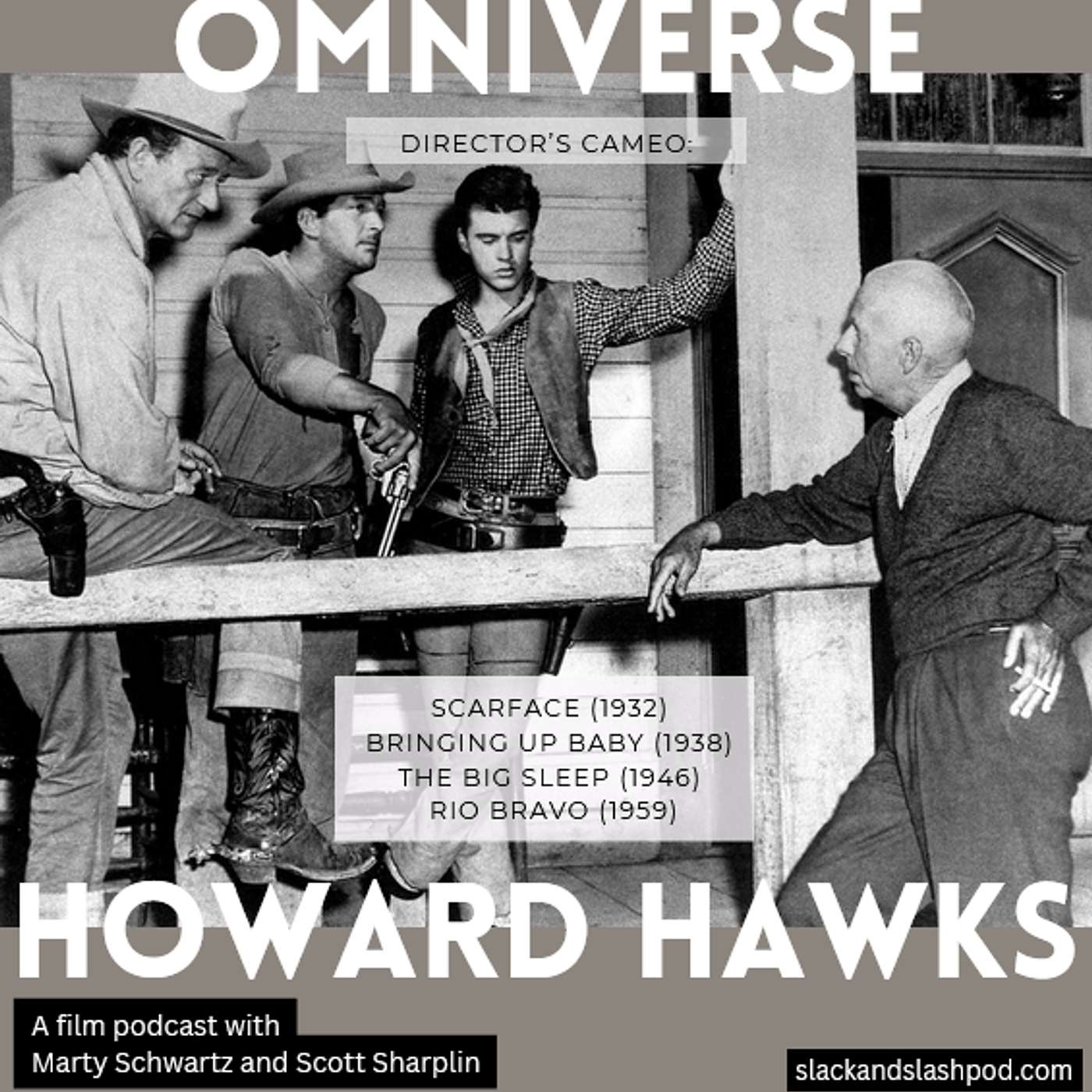 OMNIVERSE

DIRECTOR'S CAMEO:

SCARFACE (1932)
BRINGING UP BABY (1938)
THE BIG SLEEP (1946)
RIO BRAVO (1959)

HOWARD HAWKS

A film podcast with
Marty Schwartz and Scott Sharplin

slackandslashpod.com